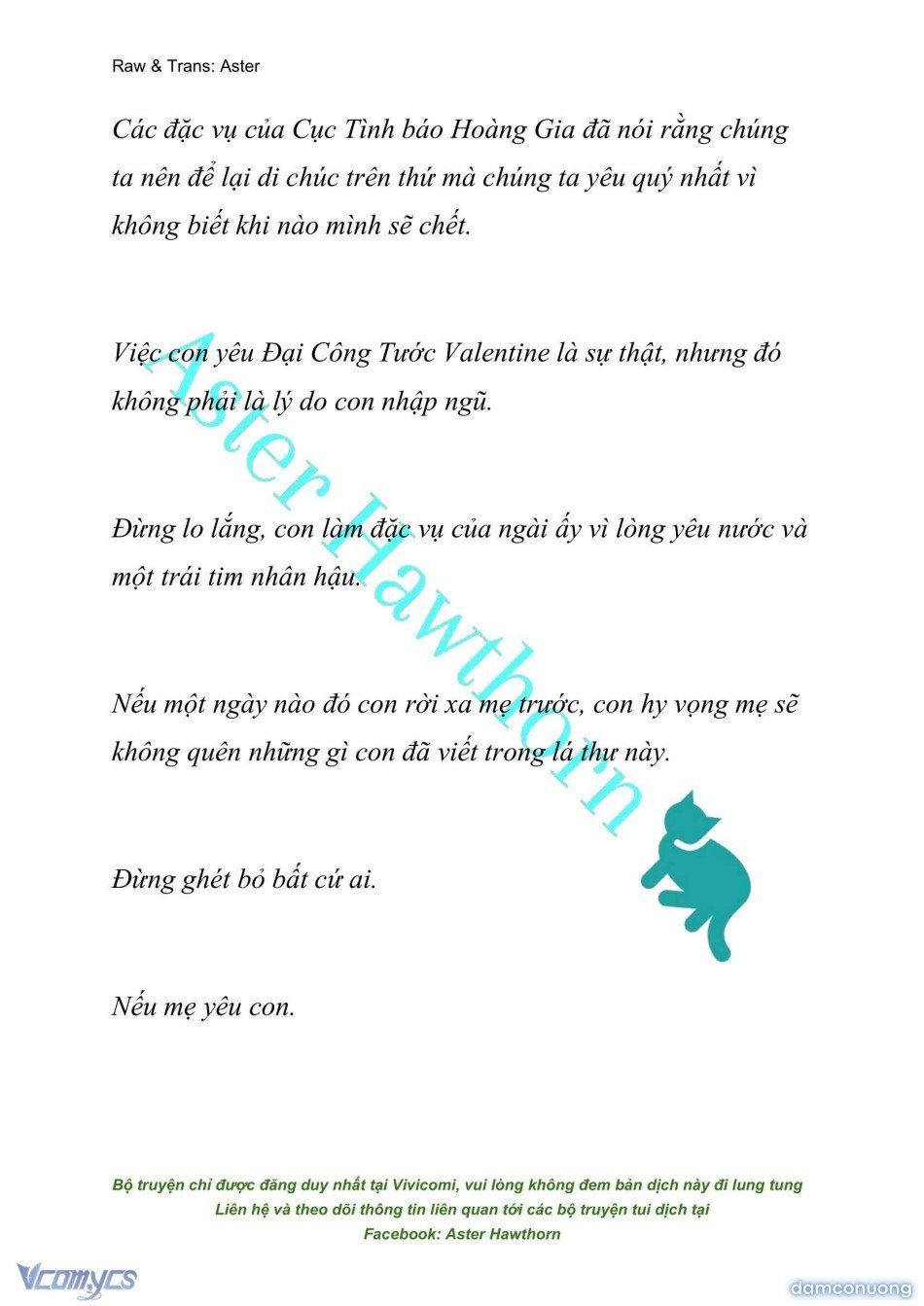 Raw & Trans: Aster

Các đặc vụ của Cục Tình báo Hoàng Gia đã nói rằng chúng ta nên để lại di chúc trên thứ mà chúng ta yêu quý nhất vì không biết khi nào mình sẽ chết.

Việc con yêu Đại Công Tước Valentine là sự thật, nhưng đó không phải là lý do con nhập ngũ.

Đừng lo lắng, con làm đặc vụ của ngài ấy vì lòng yêu nước và một trái tim nhân hậu.

Nếu một ngày nào đó con rời xa mẹ trước, con hy vọng mẹ sẽ không quên những gì con đã viết trong lá thư này.

Đừng ghét bỏ bất cứ ai.

Nếu mẹ yêu con.

Aster Hawthorn

Bộ truyện chỉ được đăng duy nhất tại Vivicomi, vui lòng không đem bản dịch này đi lung tung
Liên hệ và theo dõi thông tin liên quan tới các bộ truyện tui dịch tại
Facebook: Aster Hawthorn

Vcomycs

damconuong